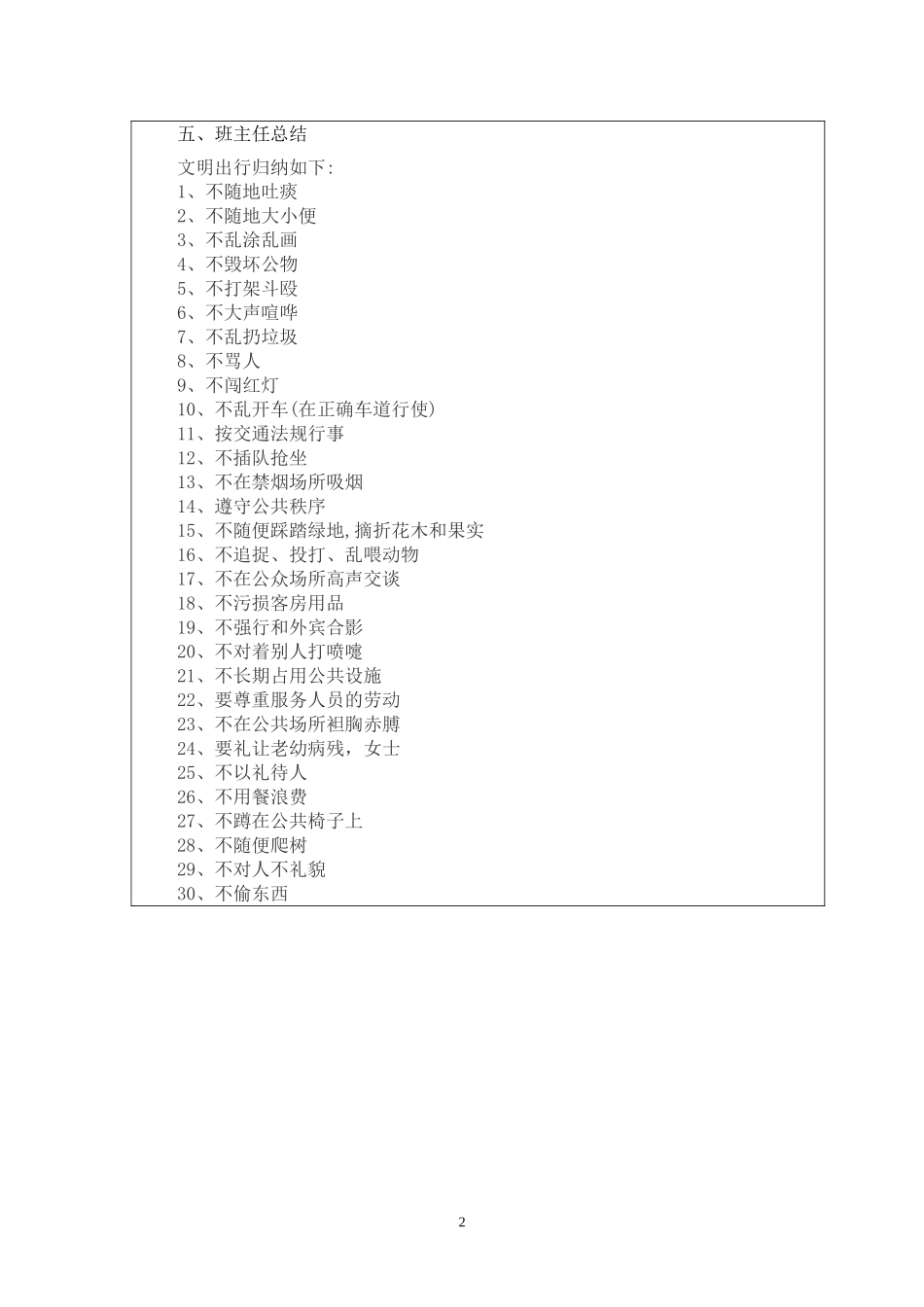 五、班主任总结

文明出行归纳如下:
1、不随地吐痰
2、不随地大小便
3、不乱涂乱画
4、不毁坏公物
5、不打架斗殴
6、不大声喧哗
7、不乱扔垃圾
8、不骂人
9、不闯红灯
10、不乱开车(在正确车道行使)
11、按交通法规行事
12、不插队抢坐
13、不在禁烟场所吸烟
14、遵守公共秩序
15、不随便踩踏绿地,摘折花木和果实
16、不追捉、投打、乱喂动物
17、不在公众场所高声交谈
18、不污损客房用品
19、不强行和外宾合影
20、不对着别人打喷嚏
21、不长期占用公共设施
22、要尊重服务人员的劳动
23、不在公共场所袒胸赤膊
24、要礼让老幼病残，女士
25、不以礼待人
26、不用餐浪费
27、不蹲在公共椅子上
28、不随便爬树
29、不对人不礼貌
30、不偷东西

2